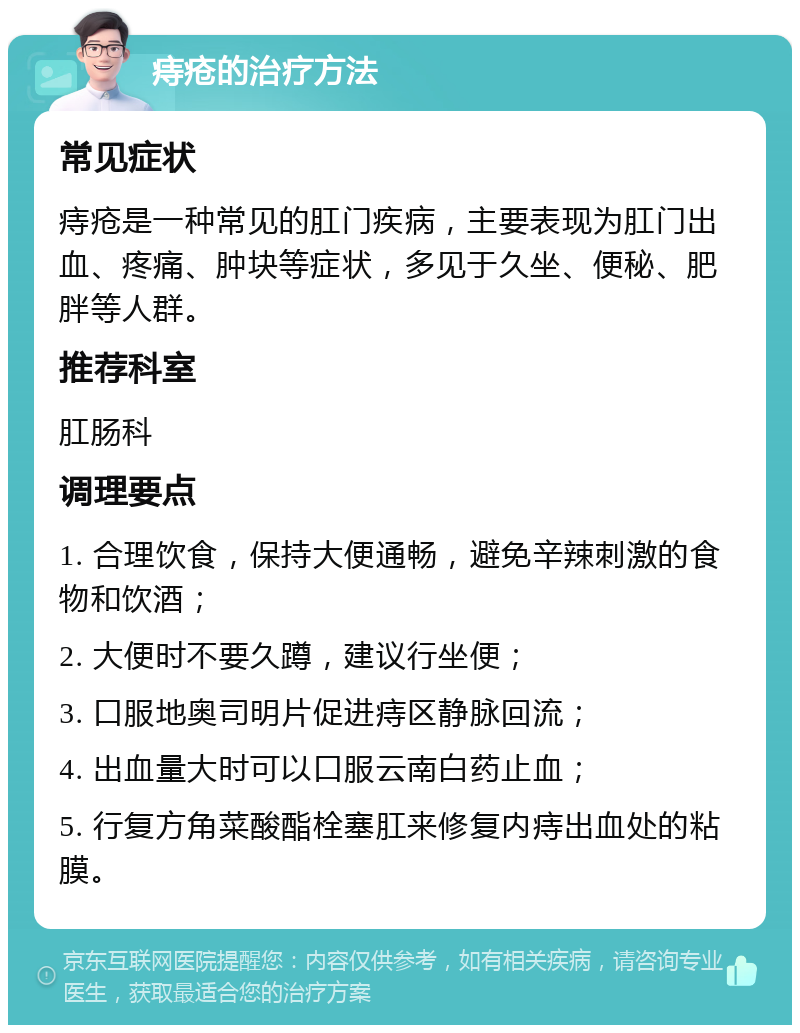 痔疮的治疗方法

常见症状

痔疮是一种常见的肛门疾病，主要表现为肛门出血、疼痛、肿块等症状，多见于久坐、便秘、肥胖等人群。

推荐科室

肛肠科

调理要点

1. 合理饮食，保持大便通畅，避免辛辣刺激的食物和饮酒；

2. 大便时不要久蹲，建议行坐便；

3. 口服地奥司明片促进痔区静脉回流；

4. 出血量大时可以口服云南白药止血；

5. 行复方角菜酸酯栓塞肛来修复内痔出血处的粘膜。

京东互联网医院提醒您：内容仅供参考，如有相关疾病，请咨询专业医生，获取最适合您的治疗方案